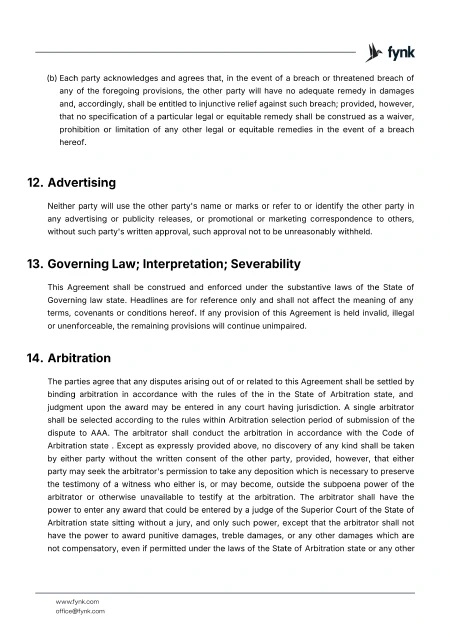 fynk

(b) Each party acknowledges and agrees that, in the event of a breach or threatened breach of any of the foregoing provisions, the other party will have no adequate remedy in damages and, accordingly, shall be entitled to injunctive relief against such breach; provided, however, that no specification of a particular legal or equitable remedy shall be construed as a waiver, prohibition or limitation of any other legal or equitable remedies in the event of a breach hereof.

12. Advertising

Neither party will use the other party's name or marks or refer to or identify the other party in any advertising or publicity releases, or promotional or marketing correspondence to others, without such party's written approval, such approval not to be unreasonably withheld.

13. Governing Law; Interpretation; Severability

This Agreement shall be construed and enforced under the substantive laws of the State of Governing law state. Headlines are for reference only and shall not affect the meaning of any terms, covenants or conditions hereof. If any provision of this Agreement is held invalid, illegal or unenforceable, the remaining provisions will continue unimpaired.

14. Arbitration

The parties agree that any disputes arising out of or related to this Agreement shall be settled by binding arbitration in accordance with the rules of the in the State of Arbitration state, and judgment upon the award may be entered in any court having jurisdiction. A single arbitrator shall be selected according to the rules within Arbitration selection period of submission of the dispute to AAA. The arbitrator shall conduct the arbitration in accordance with the Code of Arbitration state . Except as expressly provided above, no discovery of any kind shall be taken by either party without the written consent of the other party, provided, however, that either party may seek the arbitrator's permission to take any deposition which is necessary to preserve the testimony of a witness who either is, or may become, outside the subpoena power of the arbitrator or otherwise unavailable to testify at the arbitration. The arbitrator shall have the power to enter any award that could be entered by a judge of the Superior Court of the State of Arbitration state sitting without a jury, and only such power, except that the arbitrator shall not have the power to award punitive damages, treble damages, or any other damages which are not compensatory, even if permitted under the laws of the State of Arbitration state or any other

www.fynk.com
office@fynk.com